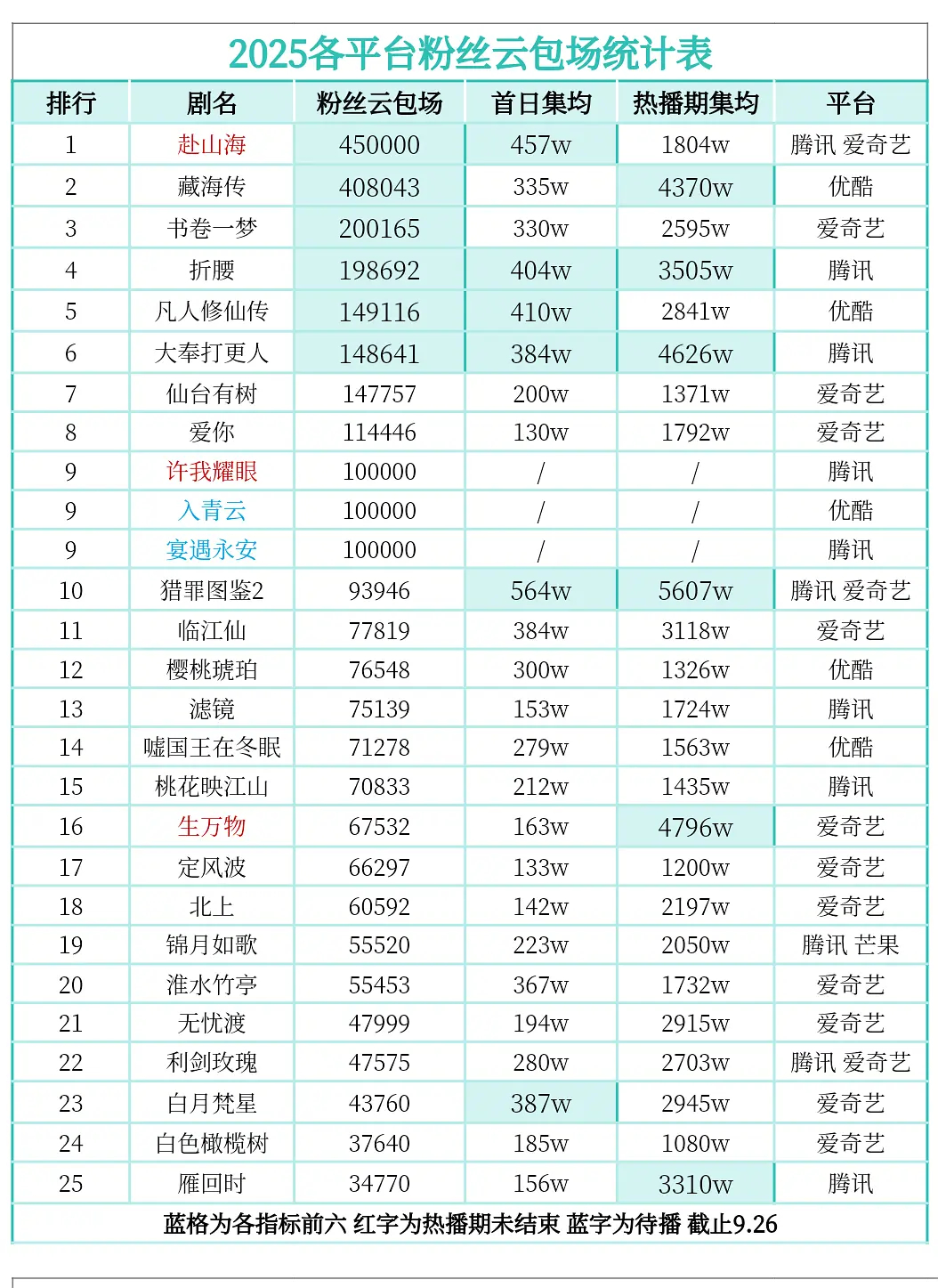 2025各平台粉丝云包场统计表

| 排行 | 剧名 | 粉丝云包场 | 首日集均 | 热播期集均 | 平台 |
|---|---|---|---|---|---|
| 1 | 赴山海 | 450000 | 457w | 1804w | 腾讯 爱奇艺 |
| 2 | 藏海传 | 408043 | 335w | 4370w | 优酷 |
| 3 | 书卷一梦 | 200165 | 330w | 2595w | 爱奇艺 |
| 4 | 折腰 | 198692 | 404w | 3505w | 腾讯 |
| 5 | 凡人修仙传 | 149116 | 410w | 2841w | 优酷 |
| 6 | 大奉打更人 | 148641 | 384w | 4626w | 腾讯 |
| 7 | 仙台有树 | 147757 | 200w | 1371w | 爱奇艺 |
| 8 | 爱你 | 114446 | 130w | 1792w | 爱奇艺 |
| 9 | 许我耀眼 | 100000 | / | / | 腾讯 |
| 9 | 入青云 | 100000 | / | / | 优酷 |
| 9 | 宴遇永安 | 100000 | / | / | 腾讯 |
| 10 | 猎罪图鉴2 | 93946 | 564w | 5607w | 腾讯 爱奇艺 |
| 11 | 临江仙 | 77819 | 384w | 3118w | 爱奇艺 |
| 12 | 樱桃琥珀 | 76548 | 300w | 1326w | 优酷 |
| 13 | 滤镜 | 75139 | 153w | 1724w | 腾讯 |
| 14 | 嘘国王在冬眠 | 71278 | 279w | 1563w | 优酷 |
| 15 | 桃花映江山 | 70833 | 212w | 1435w | 腾讯 |
| 16 | 生万物 | 67532 | 163w | 4796w | 爱奇艺 |
| 17 | 定风波 | 66297 | 133w | 1200w | 爱奇艺 |
| 18 | 北上 | 60592 | 142w | 2197w | 爱奇艺 |
| 19 | 锦月如歌 | 55520 | 223w | 2050w | 腾讯 芒果 |
| 20 | 淮水竹亭 | 55453 | 367w | 1732w | 爱奇艺 |
| 21 | 无忧渡 | 47999 | 194w | 2915w | 爱奇艺 |
| 22 | 利剑玫瑰 | 47575 | 280w | 2703w | 腾讯 爱奇艺 |
| 23 | 白月梵星 | 43760 | 387w | 2945w | 爱奇艺 |
| 24 | 白色橄榄树 | 37640 | 185w | 1080w | 爱奇艺 |
| 25 | 雁回时 | 34770 | 156w | 3310w | 腾讯 |

蓝格为各指标前六 红字为热播期未结束 蓝字为待播 截止9.26